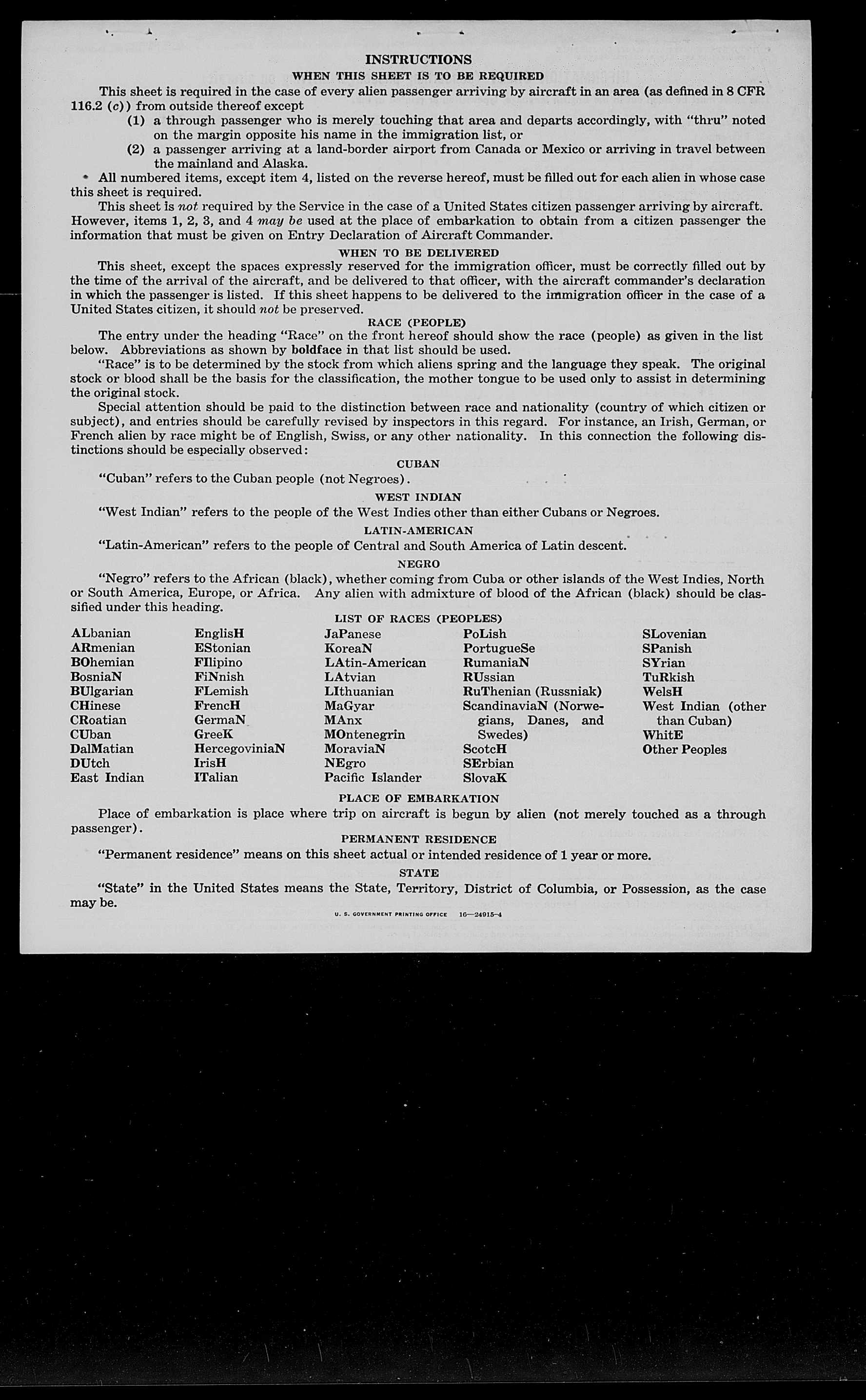 INSTRUCTIONS
WHEN THIS SHEET IS TO BE REQUIRED

This sheet is required in the case of every alien passenger arriving by aircraft in an area (as defined in 8 CFR 116.2 (c)) from outside thereof except
(1) a through passenger who is merely touching that area and departs accordingly, with "thru" noted on the margin opposite his name in the immigration list, or
(2) a passenger arriving at a land-border airport from Canada or Mexico or arriving in travel between the mainland and Alaska.

All numbered items, except item 4, listed on the reverse hereof, must be filled out for each alien in whose case this sheet is required.

This sheet is not required by the Service in the case of a United States citizen passenger arriving by aircraft. However, items 1, 2, 3, and 4 may be used at the place of embarkation to obtain from a citizen passenger the information that must be given on Entry Declaration of Aircraft Commander.

WHEN TO BE DELIVERED

This sheet, except the spaces expressly reserved for the immigration officer, must be correctly filled out by the time of the arrival of the aircraft, and be delivered to that officer, with the aircraft commander's declaration in which the passenger is listed. If this sheet happens to be delivered to the immigration officer in the case of a United States citizen, it should not be preserved.

RACE (PEOPLE)

The entry under the heading "Race" on the front hereof should show the race (people) as given in the list below. Abbreviations as shown by boldface in that list should be used.

"Race" is to be determined by the stock from which aliens spring and the language they speak. The original stock or blood shall be the basis for the classification, the mother tongue to be used only to assist in determining the original stock.

Special attention should be paid to the distinction between race and nationality (country of which citizen or subject), and entries should be carefully revised by inspectors in this regard. For instance, an Irish, German, or French alien by race might be of English, Swiss, or any other nationality. In this connection the following distinctions should be especially observed:

CUBAN
"Cuban" refers to the Cuban people (not Negroes).

WEST INDIAN
"West Indian" refers to the people of the West Indies other than either Cubans or Negroes.

LATIN-AMERICAN
"Latin-American" refers to the people of Central and South America of Latin descent.

NEGRO
"Negro" refers to the African (black), whether coming from Cuba or other islands of the West Indies, North or South America, Europe, or Africa. Any alien with admixture of blood of the African (black) should be classified under this heading.

LIST OF RACES (PEOPLES)

ALbanian
ARmenian
BOhemian
BosniaN
BUlgarian
CHinese
CRoatian
CUban
DalMatian
DUtch
East Indian

EnglisH
EStonian
FIlipino
FiNnish
FLemish
FrencH
GermaN
GreeK
HercegoviniaN
IrisH
ITalian

JaPanese
KoreaN
LAtin-American
LAtvian
LIthuanian
MaGyar
MAnx
MOntenegrin
MoraviaN
NEgro
Pacific Islander

PoLish
PortugueSe
RumaniaN
RUssian
RuThenian (Russniak)
ScandinaviaN (Norwegians, Danes, and Swedes)
ScotcH
SErbian
SlovaK

SLovenian
SPanish
SYrian
TuRkish
WelsH
West Indian (other than Cuban)
WhitE
Other Peoples

PLACE OF EMBARKATION
Place of embarkation is place where trip on aircraft is begun by alien (not merely touched as a through passenger).

PERMANENT RESIDENCE
"Permanent residence" means on this sheet actual or intended residence of 1 year or more.

STATE
"State" in the United States means the State, Territory, District of Columbia, or Possession, as the case may be.

U. S. GOVERNMENT PRINTING OFFICE 16—24915-4